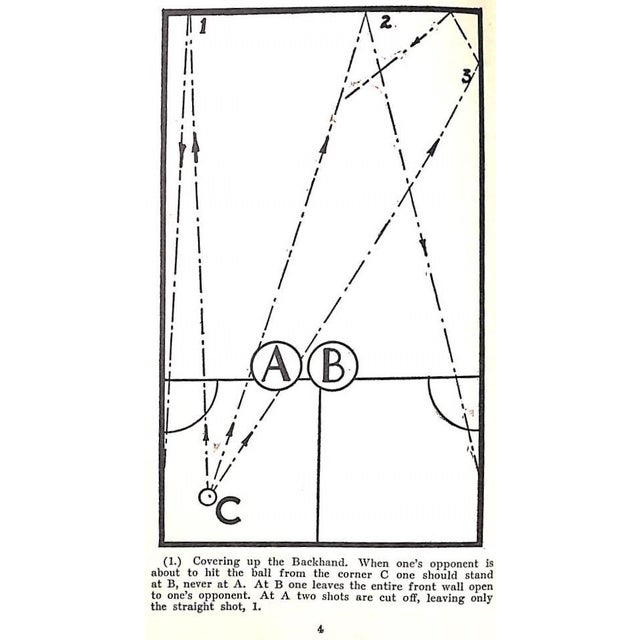 1
2
3
A
B
C

(1.) Covering up the Backhand. When one's opponent is about to hit the ball from the corner C one should stand at B, never at A. At B one leaves the entire front wall open to one's opponent. At A two shots are cut off, leaving only the straight shot, 1.

4